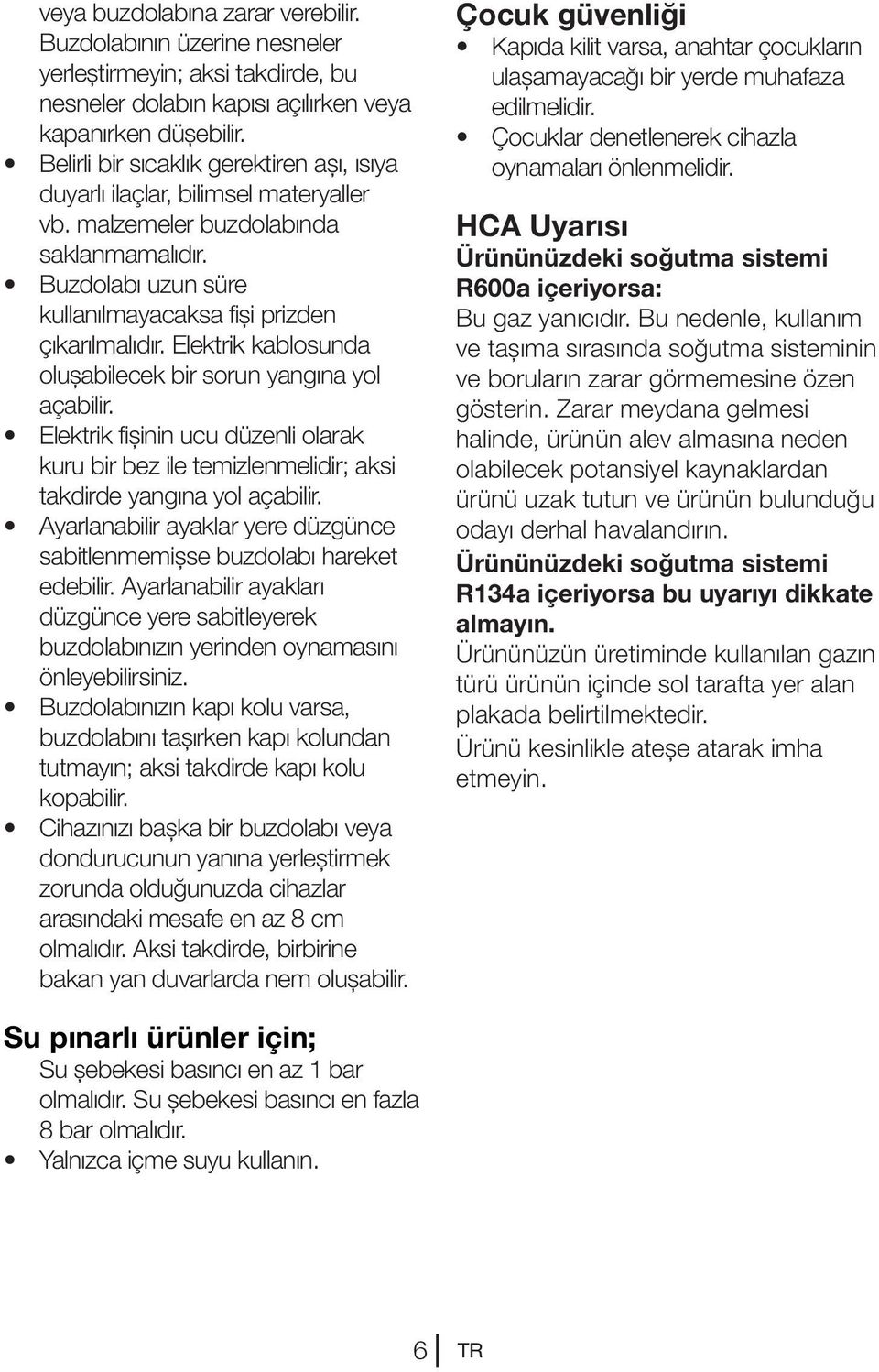 veya buzdolabına zarar verebilir. Buzdolabının üzerine nesneler yerleştirmeyin; aksi takdirde, bu nesneler dolabın kapısı açılırken veya kapanırken düşebilir.

• Belirli bir sıcaklık gerektiren aşı, ısıya duyarlı ilaçlar, bilimsel materyaller vb. malzemeler buzdolabında saklanmamalıdır.

• Buzdolabı uzun süre kullanılmayacaksa fişi prizden çıkarılmalıdır. Elektrik kablosunda oluşabilecek bir sorun yangına yol açabilir.

• Elektrik fişinin ucu düzenli olarak kuru bir bez ile temizlenmelidir; aksi takdirde yangına yol açabilir.

• Ayarlanabilir ayaklar yere düzgünce sabitlenmemişse buzdolabı hareket edebilir. Ayarlanabilir ayakları düzgünce yere sabitleyerek buzdolabınızın yerinden oynamasını önleyebilirsiniz.

• Buzdolabınızın kapı kolu varsa, buzdolabını taşırken kapı kolundan tutmayın; aksi takdirde kapı kolu kopabilir.

• Cihazınızı başka bir buzdolabı veya dondurucunun yanına yerleştirmek zorunda olduğunuzda cihazlar arasındaki mesafe en az 8 cm olmalıdır. Aksi takdirde, birbirine bakan yan duvarlarda nem oluşabilir.

Su pınarlı ürünler için;

Su şebekesi basıncı en az 1 bar olmalıdır. Su şebekesi basıncı en fazla 8 bar olmalıdır.

• Yalnızca içme suyu kullanın.

Çocuk güvenliği

• Kapıda kilit varsa, anahtar çocukların ulaşamayacağı bir yerde muhafaza edilmelidir.

• Çocuklar denetlenerek cihazla oynamaları önlenmelidir.

HCA Uyarısı

Ürününüzdeki soğutma sistemi R600a içeriyorsa:

Bu gaz yanıcıdır. Bu nedenle, kullanım ve taşıma sırasında soğutma sisteminin ve boruların zarar görmemesine özen gösterin. Zarar meydana gelmesi halinde, ürünün alev almasına neden olabilecek potansiyel kaynaklardan ürünü uzak tutun ve ürünün bulunduğu odayı derhal havalandırın.

Ürününüzdeki soğutma sistemi R134a içeriyorsa bu uyarıyı dikkate almayın.

Ürününüzün üretiminde kullanılan gazın türü ürünün içinde sol tarafta yer alan plakada belirtilmektedir.

Ürünü kesinlikle ateşe atarak imha etmeyin.

6 TR